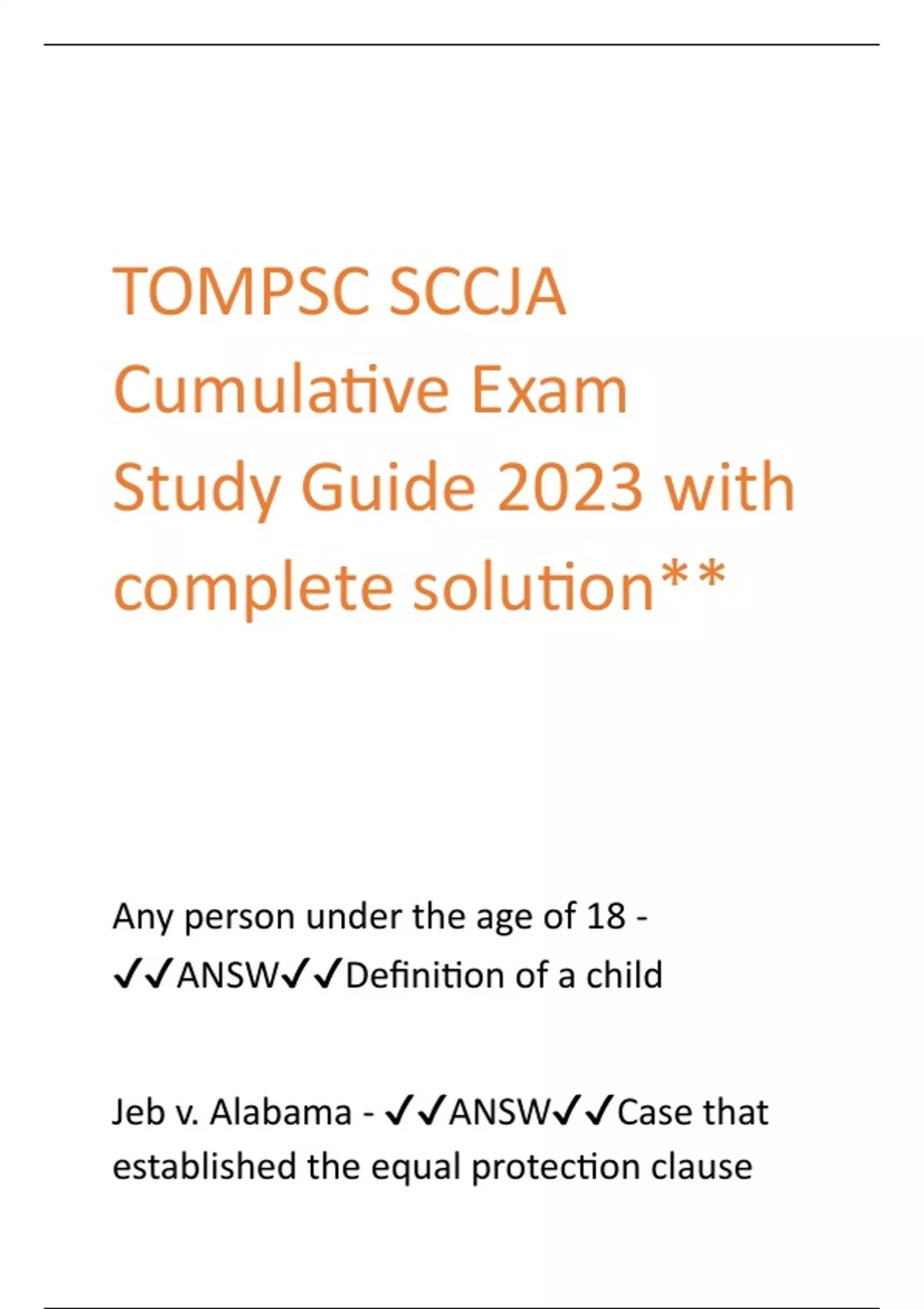 TOMPSC SCCJA Cumulative Exam Study Guide 2023 with complete solution**

Any person under the age of 18 - ✔✔ANSW✔✔Definition of a child

Jeb v. Alabama - ✔✔ANSW✔✔Case that established the equal protection clause